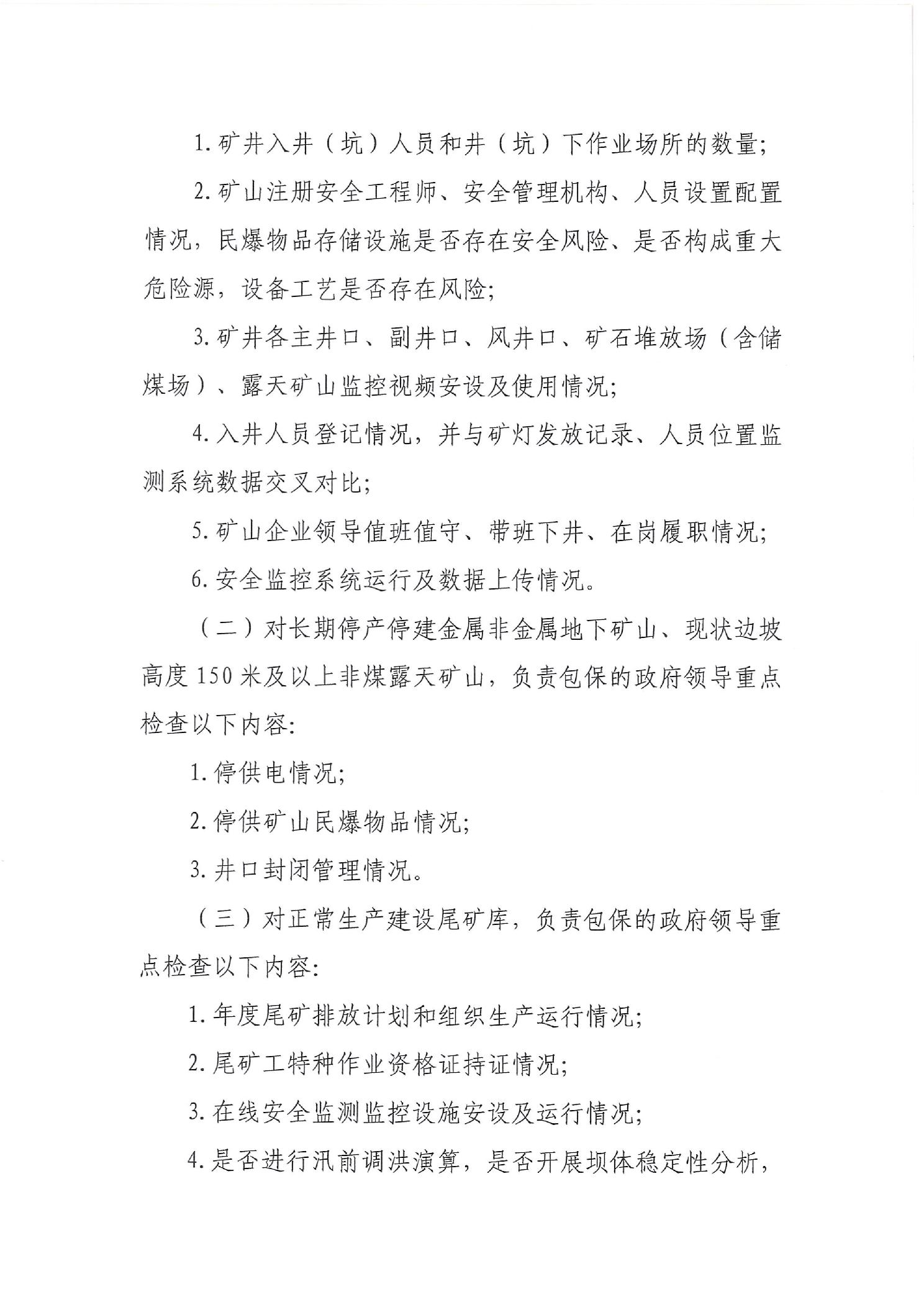 1. 矿井入井（坑）人员和井（坑）下作业场所的数量;

2. 矿山注册安全工程师、安全管理机构、人员设置配置情况，民爆物品存储设施是否存在安全风险、是否构成重大危险源，设备工艺是否存在风险;

3. 矿井各主井口、副井口、风井口、矿石堆放场（含储煤场）、露天矿山监控视频安设及使用情况;

4. 入井人员登记情况，并与矿灯发放记录、人员位置监测系统数据交叉对比;

5. 矿山企业领导值班值守、带班下井、在岗履职情况;

6. 安全监控系统运行及数据上传情况。

（二）对长期停产停建金属非金属地下矿山、现状边坡高度150米及以上非煤露天矿山，负责包保的政府领导重点检查以下内容:

1. 停供电情况;

2. 停供矿山民爆物品情况;

3. 井口封闭管理情况。

（三）对正常生产建设尾矿库，负责包保的政府领导重点检查以下内容:

1. 年度尾矿排放计划和组织生产运行情况;

2. 尾矿工特种作业资格证持证情况;

3. 在线安全监测监控设施安设及运行情况;

4. 是否进行汛前调洪演算，是否开展坝体稳定性分析，